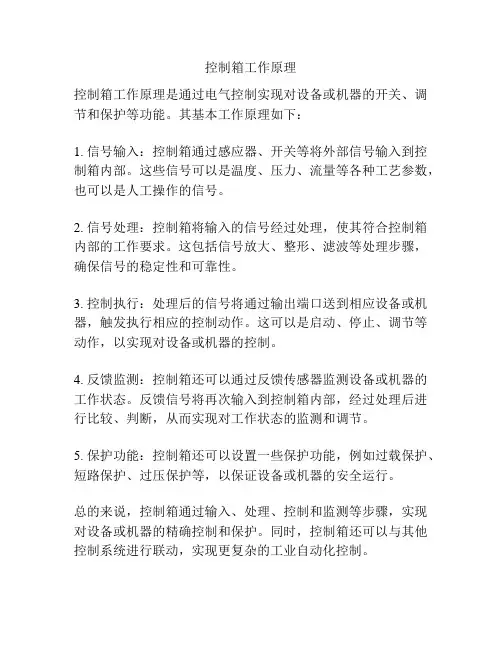 控制箱工作原理

控制箱工作原理是通过电气控制实现对设备或机器的开关、调节和保护等功能。其基本工作原理如下：

1. 信号输入：控制箱通过感应器、开关等将外部信号输入到控制箱内部。这些信号可以是温度、压力、流量等各种工艺参数，也可以是人工操作的信号。

2. 信号处理：控制箱将输入的信号经过处理，使其符合控制箱内部的工作要求。这包括信号放大、整形、滤波等处理步骤，确保信号的稳定性和可靠性。

3. 控制执行：处理后的信号将通过输出端口送到相应设备或机器，触发执行相应的控制动作。这可以是启动、停止、调节等动作，以实现对设备或机器的控制。

4. 反馈监测：控制箱还可以通过反馈传感器监测设备或机器的工作状态。反馈信号将再次输入到控制箱内部，经过处理后进行比较、判断，从而实现对工作状态的监测和调节。

5. 保护功能：控制箱还可以设置一些保护功能，例如过载保护、短路保护、过压保护等，以保证设备或机器的安全运行。

总的来说，控制箱通过输入、处理、控制和监测等步骤，实现对设备或机器的精确控制和保护。同时，控制箱还可以与其他控制系统进行联动，实现更复杂的工业自动化控制。